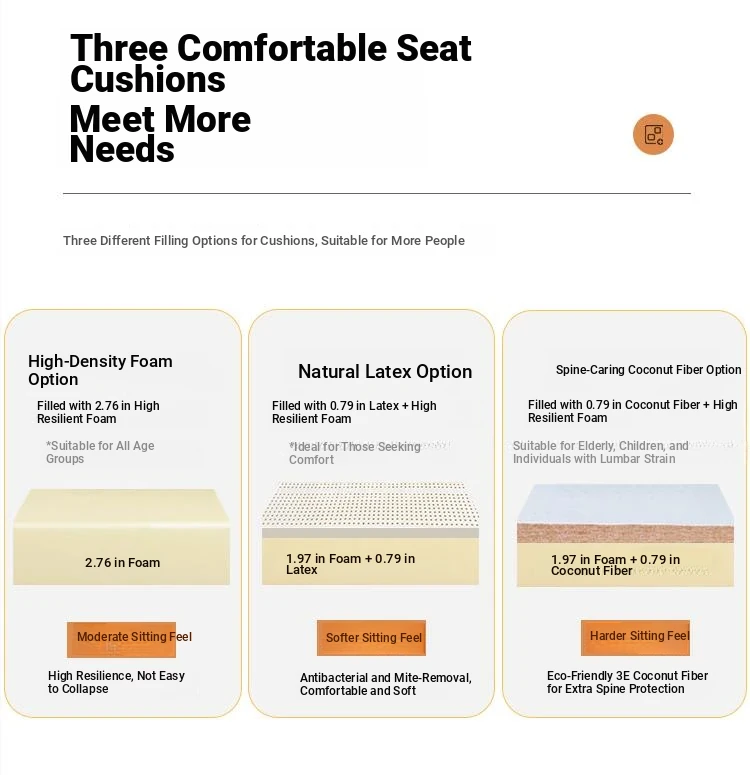 Three Comfortable Seat Cushions
Meet More Needs

Three Different Filling Options for Cushions, Suitable for More People

High-Density Foam Option

Filled with 2.76 in High Resilient Foam

*Suitable for All Age Groups

2.76 in Foam

Moderate Sitting Feel

High Resilience, Not Easy to Collapse

Natural Latex Option

Filled with 0.79 in Latex + High Resilient Foam

*Ideal for Those Seeking Comfort

1.97 in Foam + 0.79 in Latex

Softer Sitting Feel

Antibacterial and Mite-Removal, Comfortable and Soft

Spine-Caring Coconut Fiber Option

Filled with 0.79 in Coconut Fiber + High Resilient Foam

Suitable for Elderly, Children, and Individuals with Lumbar Strain

1.97 in Foam + 0.79 in Coconut Fiber

Harder Sitting Feel

Eco-Friendly 3E Coconut Fiber for Extra Spine Protection